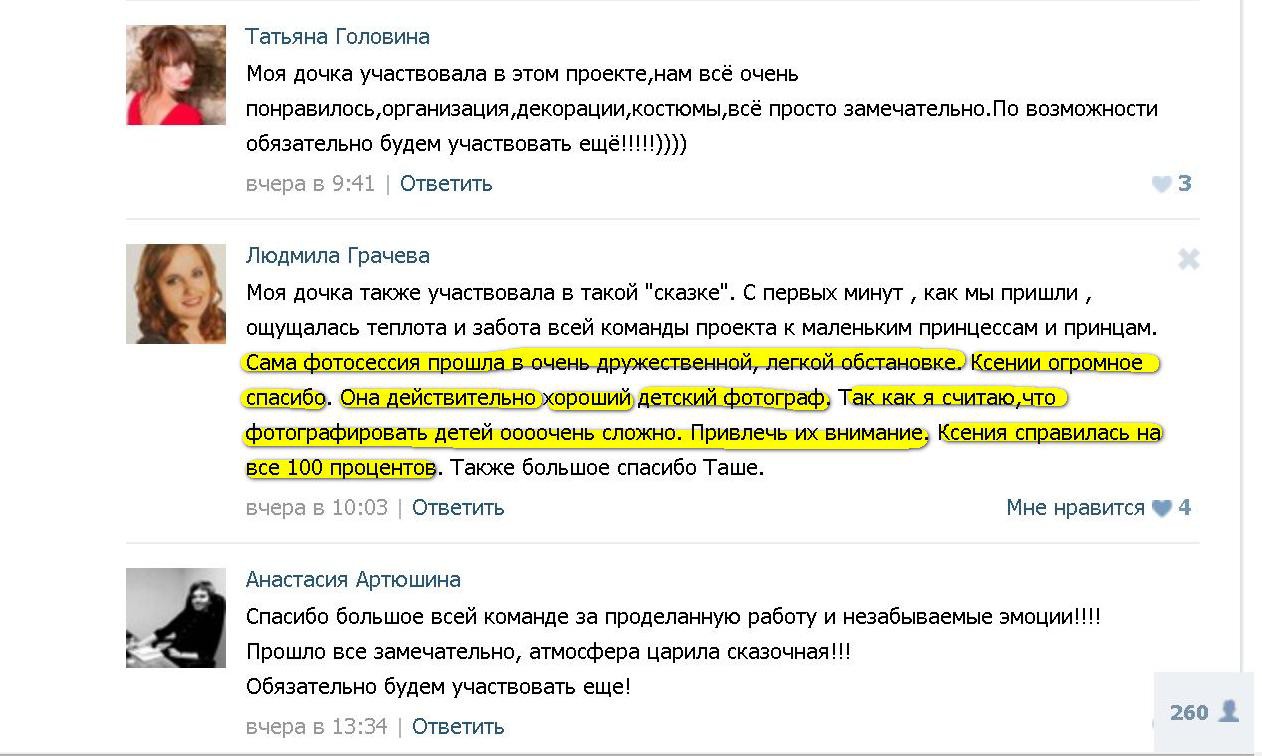 Татьяна Головина
Моя дочка участвовала в этом проекте,нам всё очень понравилось,организация,декорации,костюмы,всё просто замечательно.По возможности обязательно будем участвовать ещё!!!!!))))
вчера в 9:41 | Ответить
3

Людмила Грачева
Моя дочка также участвовала в такой "сказке". С первых минут , как мы пришли , ощущалась теплота и забота всей команды проекта к маленьким принцессам и принцам. Сама фотосессия прошла в очень дружественной, легкой обстановке. Ксении огромное спасибо. Она действительно хороший детский фотограф. Так как я считаю,что фотографировать детей оооочень сложно. Привлечь их внимание. Ксения справилась на все 100 процентов. Также большое спасибо Таше.
вчера в 10:03 | Ответить
Мне нравится 4

Анастасия Артюшина
Спасибо большое всей команде за проделанную работу и незабываемые эмоции!!!!
Прошло все замечательно, атмосфера царила сказочная!!!
Обязательно будем участвовать еще!
вчера в 13:34 | Ответить
260